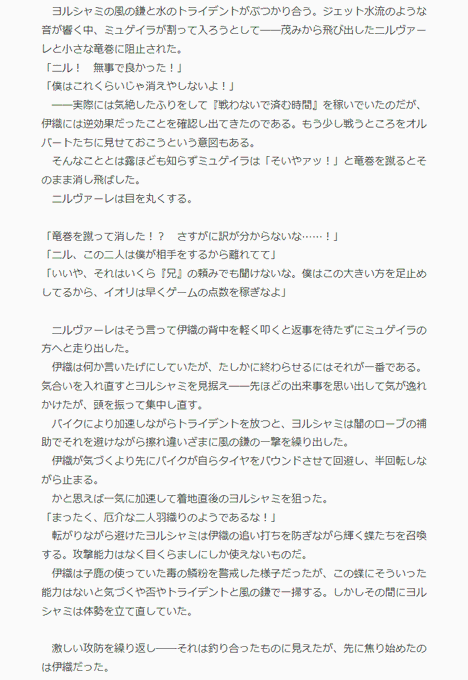 ヨルシャミの風の鎌と水のトライデントがぶつかり合う。ジェット水流のような音が響く中、ミュゲイラが割って入ろうとして――茂みから飛び出したニルヴァーレと小さな竜巻に阻止された。
「ニル！　無事で良かった！」
「僕はこれくらいじゃ消えやしないよ！」
――実際には気絶したふりをして『戦わないで済む時間』を稼いでいたのだが、伊織には逆効果だったことを確認し出てきたのである。もう少し戦うところをオルバートたちに見せておこうという意図もある。
そんなこととは露ほども知らずミュゲイラは「そいやァッ！」と竜巻を蹴るとそのまま消し飛ばした。
ニルヴァーレは目を丸くする。

「竜巻を蹴って消した！？　さすがに訳が分からないな……！」
「ニル、この二人は僕が相手をするから離れてて」
「いいや、それはいくら『兄』の頼みでも聞けないな。僕はこの大きい方を足止めしてるから、イオリは早くゲームの点数を稼ぎなよ」

ニルヴァーレはそう言って伊織の背中を軽く叩くと返事を待たずにミュゲイラの方へと走り出した。
伊織は何か言いたげにしていたが、たしかに終わらせるにはそれが一番である。気合いを入れ直すとヨルシャミを見据え――先ほどの出来事を思い出して気が逸れかけたが、頭を振って集中し直す。
バイクにより加速しながらトライデントを放つと、ヨルシャミは闇のローブの補助でそれを避けながら擦れ違いざまに風の鎌の一撃を繰り出した。
伊織が気づくより先にバイクが自らタイヤをバウンドさせて回避し、半回転しながら止まる。
かと思えば一気に加速して着地直後のヨルシャミを狙った。
「まったく、厄介な二人羽織りのようであるな！」
転がりながら避けたヨルシャミは伊織の追い打ちを防ぎながら輝く蝶たちを召喚する。攻撃能力はなく目くらましにしか使えないものだ。
伊織は子鹿の使っていた毒の鱗粉を警戒した様子だったが、この蝶にそういった能力はないと気づくや否やトライデントと風の鎌で一掃する。しかしその間にヨルシャミは体勢を立て直していた。

激しい攻防を繰り返し――それは釣り合ったものに見えたが、先に焦り始めたのは伊織だった。